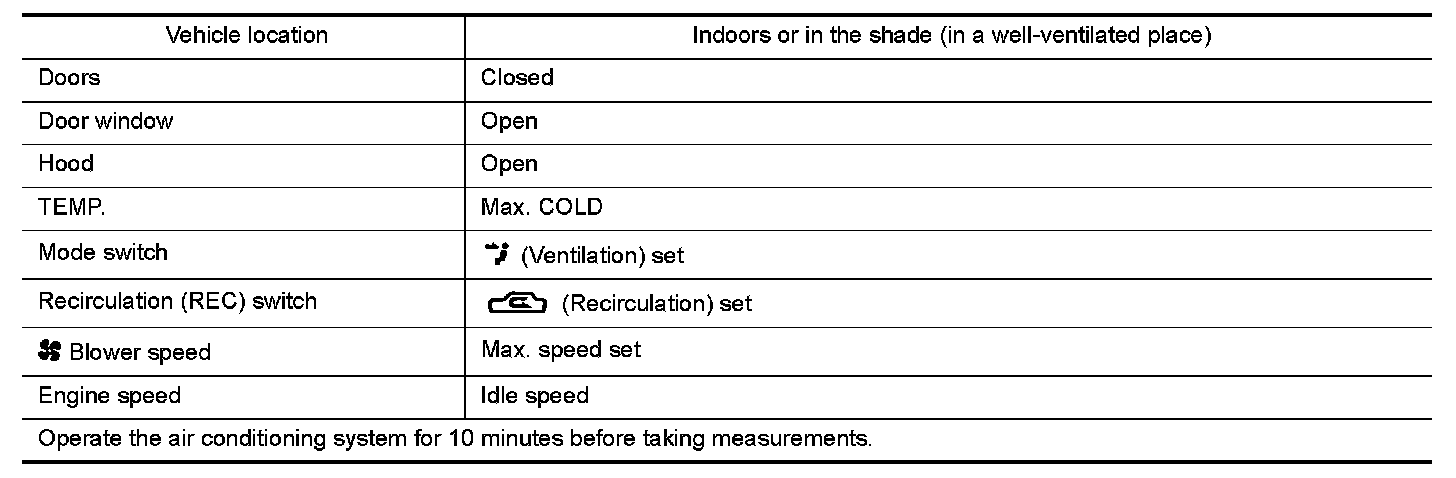 | Vehicle location | Indoors or in the shade (in a well-ventilated place) |
|---|---|
| Doors | Closed |
| Door window | Open |
| Hood | Open |
| TEMP. | Max. COLD |
| Mode switch | (Ventilation) set |
| Recirculation (REC) switch | (Recirculation) set |
| Blower speed | Max. speed set |
| Engine speed | Idle speed |
| Operate the air conditioning system for 10 minutes before taking measurements. | |